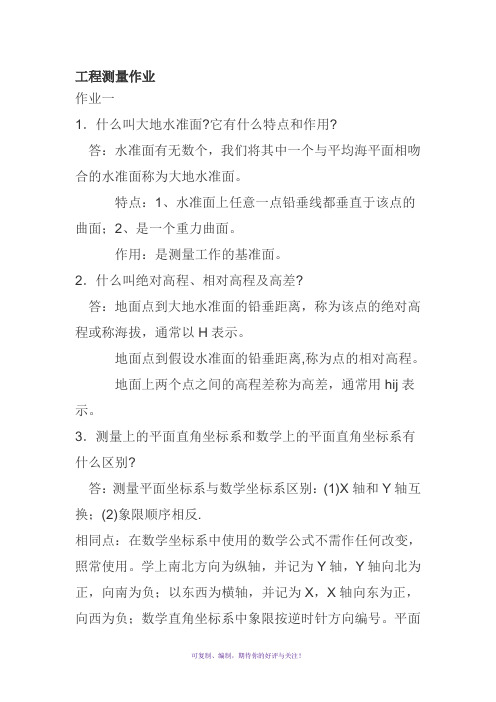 工程测量作业

作业一

1．什么叫大地水准面?它有什么特点和作用?

答：水准面有无数个，我们将其中一个与平均海平面相吻合的水准面称为大地水准面。

特点：1、水准面上任意一点铅垂线都垂直于该点的曲面；2、是一个重力曲面。

作用：是测量工作的基准面。

2．什么叫绝对高程、相对高程及高差?

答：地面点到大地水准面的铅垂距离，称为该点的绝对高程或称海拔，通常以 H 表示。

地面点到假设水准面的铅垂距离,称为点的相对高程。

地面上两个点之间的高程差称为高差，通常用 hij 表示。

3．测量上的平面直角坐标系和数学上的平面直角坐标系有什么区别?

答：测量平面坐标系与数学坐标系区别：(1)X 轴和 Y 轴互换；(2)象限顺序相反.

相同点：在数学坐标系中使用的数学公式不需作任何改变，照常使用。学上南北方向为纵轴，并记为 Y 轴，Y 轴向北为正，向南为负；以东西为横轴，并记为 X，X 轴向东为正，向西为负；数学直角坐标系中象限按逆时针方向编号。平面

可复制、编制，期待你的好评与关注！